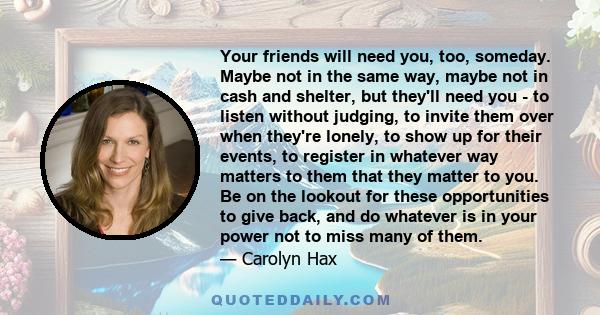 Your friends will need you, too, someday. Maybe not in the same way, maybe not in cash and shelter, but they'll need you - to listen without judging, to invite them over when they're lonely, to show up for their events, to register in whatever way matters to them that they matter to you. Be on the lookout for these opportunities to give back, and do whatever is in your power not to miss many of them.
— Carolyn Hax

QUOTEDDAILY.COM